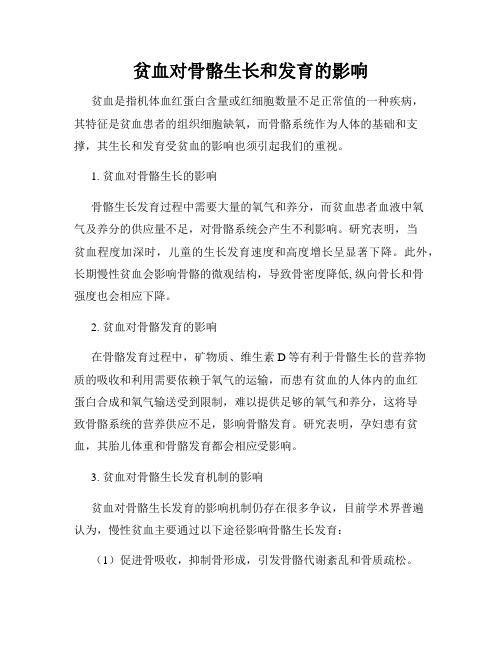 贫血对骨骼生长和发育的影响

贫血是指机体血红蛋白含量或红细胞数量不足正常值的一种疾病，其特征是贫血患者的组织细胞缺氧，而骨骼系统作为人体的基础和支撑，其生长和发育受贫血的影响也须引起我们的重视。

1. 贫血对骨骼生长的影响

骨骼生长发育过程中需要大量的氧气和养分，而贫血患者血液中氧气及养分的供应量不足，对骨骼系统会产生不利影响。研究表明，当贫血程度加深时，儿童的生长发育速度和高度增长呈显著下降。此外，长期慢性贫血会影响骨骼的微观结构，导致骨密度降低,纵向骨长和骨强度也会相应下降。

2. 贫血对骨骼发育的影响

在骨骼发育过程中，矿物质、维生素 D 等有利于骨骼生长的营养物质的吸收和利用需要依赖于氧气的运输，而患有贫血的人体内的血红蛋白合成和氧气输送受到限制，难以提供足够的氧气和养分，这将导致骨骼系统的营养供应不足，影响骨骼发育。研究表明，孕妇患有贫血，其胎儿体重和骨骼发育都会相应受影响。

3. 贫血对骨骼生长发育机制的影响

贫血对骨骼生长发育的影响机制仍存在很多争议，目前学术界普遍认为，慢性贫血主要通过以下途径影响骨骼生长发育：

（1）促进骨吸收，抑制骨形成，引发骨骼代谢紊乱和骨质疏松。